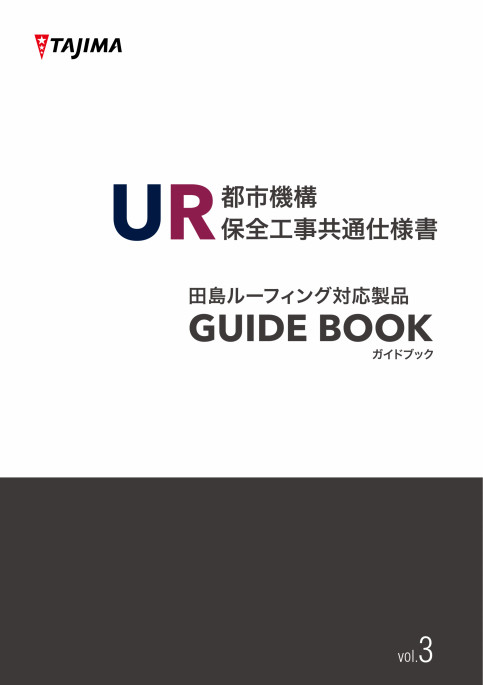 TAJIMA

UR 都市機構
保全工事共通仕様書

田島ルーフィング対応製品
GUIDE BOOK
ガイドブック

vol.3